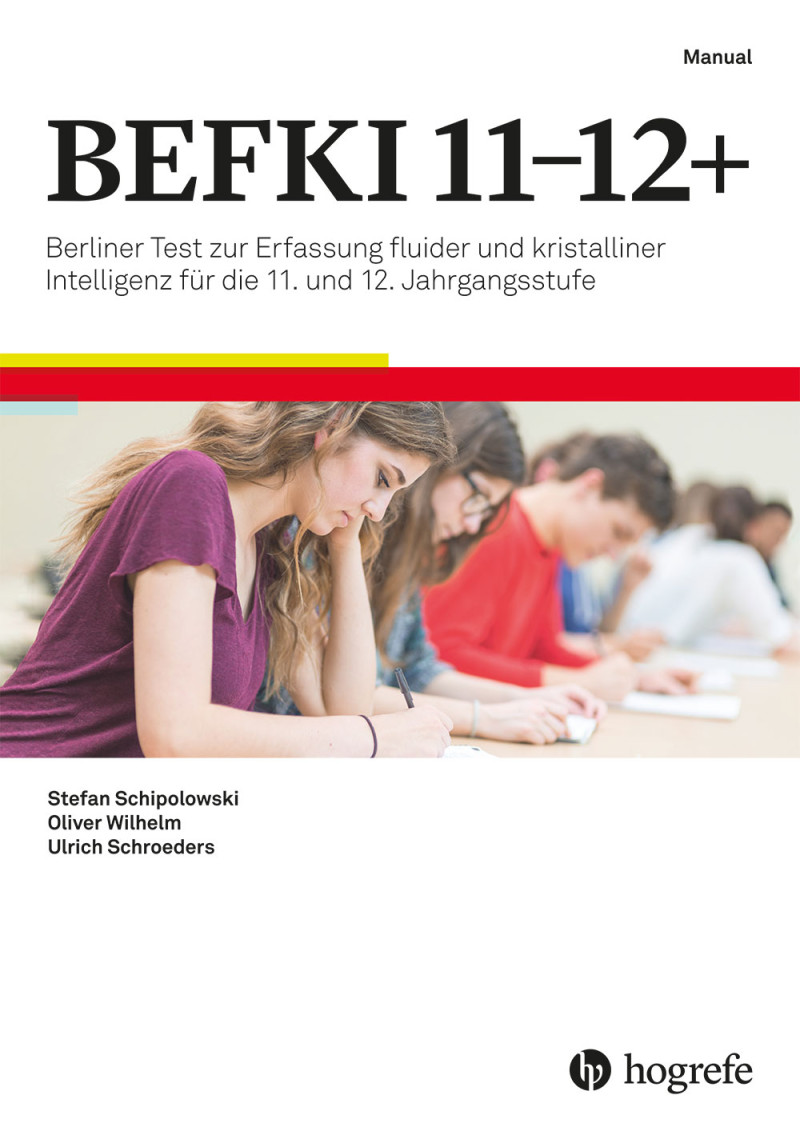 Manual

BEFKI 11–12+

Berliner Test zur Erfassung fluider und kristalliner Intelligenz für die 11. und 12. Jahrgangsstufe

Stefan Schipolowski
Oliver Wilhelm
Ulrich Schroeders

hogrefe